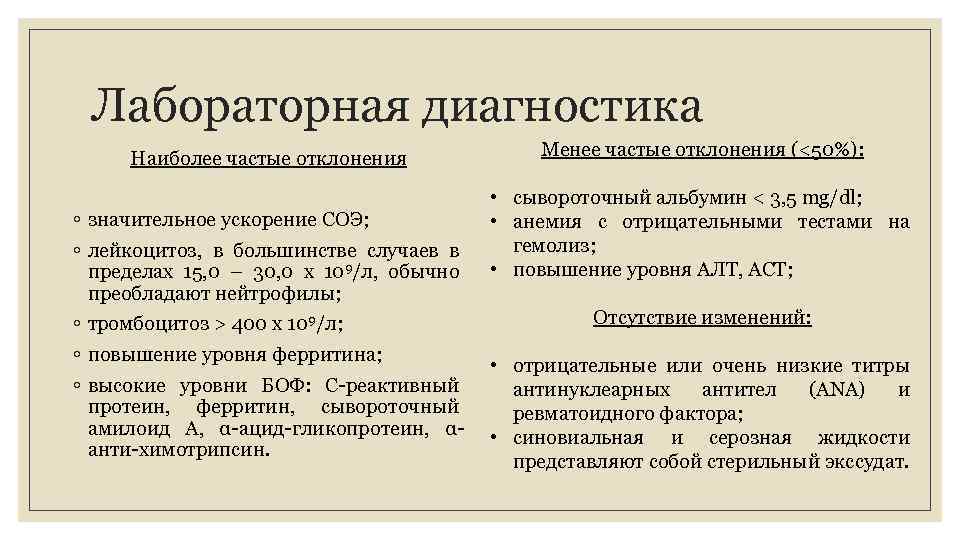 Лабораторная диагностика

Наиболее частые отклонения

◦ значительное ускорение СОЭ;
◦ лейкоцитоз, в большинстве случаев в пределах 15,0 – 30,0 х $10^9$/л, обычно преобладают нейтрофилы;
◦ тромбоцитоз > 400 х $10^9$/л;
◦ повышение уровня ферритина;
◦ высокие уровни БОФ: С-реактивный протеин, ферритин, сывороточный амилоид А, α-ацид-гликопротеин, α-анти-химотрипсин.

Менее частые отклонения (<50%):

• сывороточный альбумин < 3,5 mg/dl;
• анемия с отрицательными тестами на гемолиз;
• повышение уровня АЛТ, АСТ;

Отсутствие изменений:

• отрицательные или очень низкие титры антинуклеарных антител (ANA) и ревматоидного фактора;
• синовиальная и серозная жидкости представляют собой стерильный экссудат.